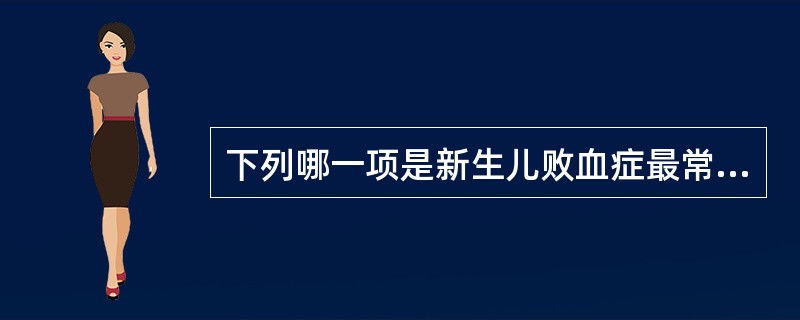 下列哪一项是新生儿败血症最常...